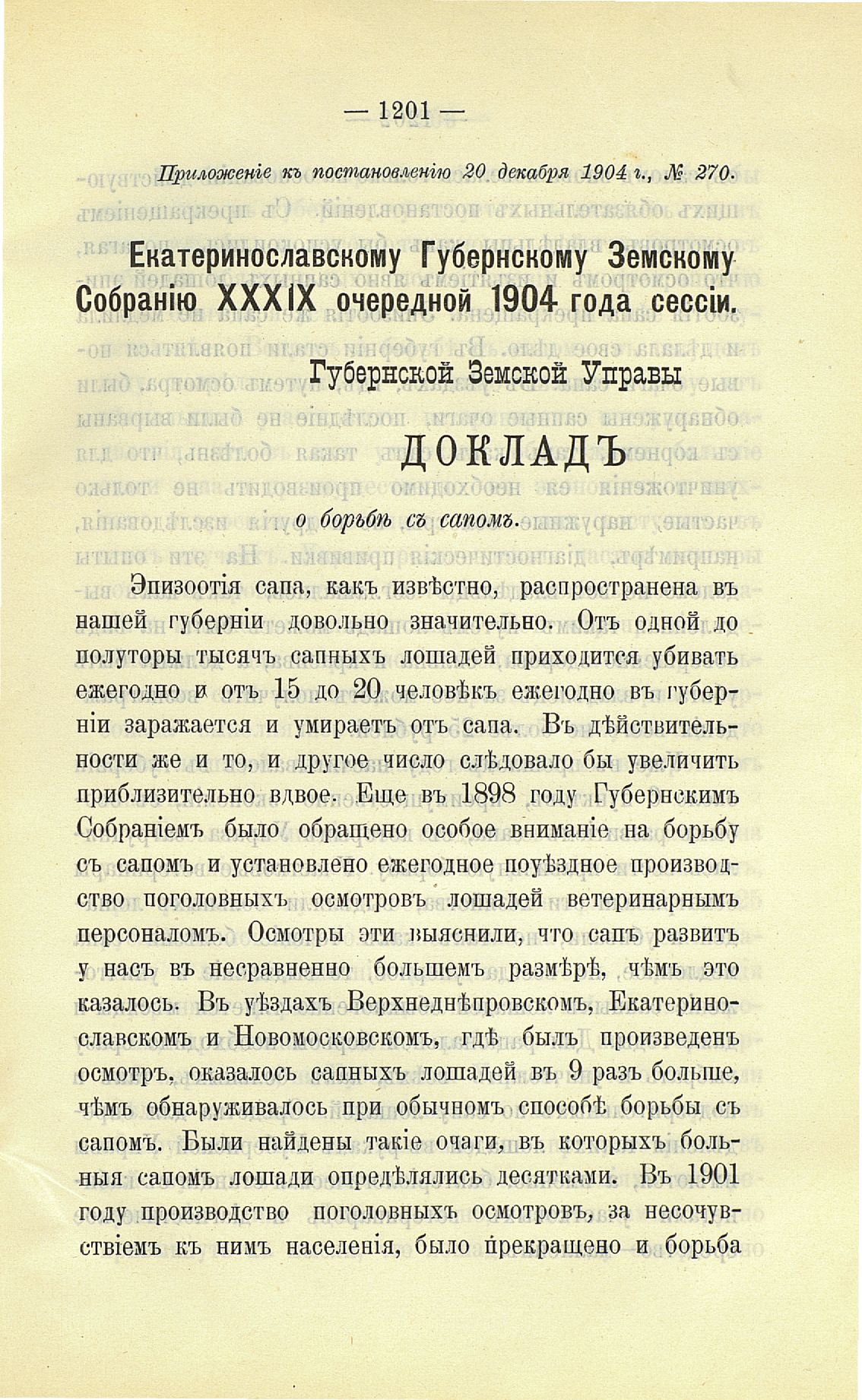 — 1201 —

Приложеніе къ постановленію 20 декабря 1904 г., № 270.

Екатеринославскому Губернскому Земскому Собранію XXXIX очередной 1904 года сессіи.

Губернской Земской Управы

ДОКЛАДЪ

о борьбѣ съ сапомъ.

Эпизоотія сапа, какъ извѣстно, распространена въ нашей губерніи довольно значительно. Отъ одной до полуторы тысячъ сапныхъ лошадей приходится убивать ежегодно и отъ 15 до 20 человѣкъ ежегодно въ губерніи заражается и умираетъ отъ сапа. Въ дѣйствительности же и то, и другое число слѣдовало бы увеличить приблизительно вдвое. Еще въ 1898 году Губернскимъ Собраніемъ было обращено особое вниманіе на борьбу съ сапомъ и установлено ежегодное поуѣздное производство поголовныхъ осмотровъ лошадей ветеринарнымъ персоналомъ. Осмотры эти выяснили, что сапъ развитъ у насъ въ несравненно большемъ размѣрѣ, чѣмъ это казалось. Въ уѣздахъ Верхнеднѣпровскомъ, Екатеринославскомъ и Новомосковскомъ, гдѣ былъ произведенъ осмотръ, оказалось сапныхъ лошадей въ 9 разъ больше, чѣмъ обнаруживалось при обычномъ способѣ борьбы съ сапомъ. Были найдены такіе очаги, въ которыхъ больныя сапомъ лошади опредѣлялись десятками. Въ 1901 году производство поголовныхъ осмотровъ, за несочувствіемъ къ нимъ населенія, было прекращено и борьба